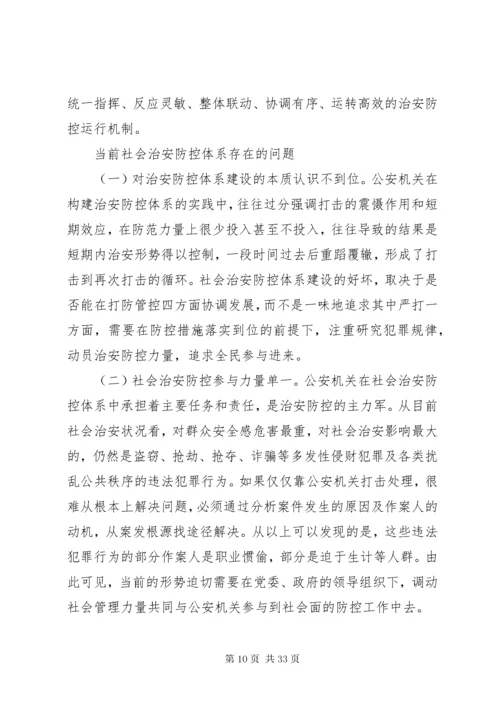 统一指挥、反应灵敏、整体联动、协调有序、运转高效的治安防控运行机制。

当前社会治安防控体系存在的问题

（一）对治安防控体系建设的本质认识不到位。公安机关在构建治安防控体系的实践中，往往过分强调打击的震慑作用和短期效应，在防范力量上很少投入甚至不投入，往往导致的结果是短期内治安形势得以控制，一段时间过去后重蹈覆辙，形成了打击到再次打击的循环。社会治安防控体系建设的好坏，取决于是否能在打防管控四方面协调发展，而不是一味地追求其中严打一方面，需要在防控措施落实到位的前提下，注重研究犯罪规律，动员治安防控力量，追求全民参与进来。

（二）社会治安防控参与力量单一。公安机关在社会治安防控体系中承担着主要任务和责任，是治安防控的主力军。从目前社会治安状况看，对群众安全感危害最重，对社会治安影响最大的，仍然是盗窃、抢劫、抢夺、诈骗等多发性侵财犯罪及各类扰乱公共秩序的违法犯罪行为。如果仅仅靠公安机关打击处理，很难从根本上解决问题，必须通过分析案件发生的原因及作案人的动机，从案发根源找途径解决。从以上可以发现的是，这些违法犯罪行为的部分作案人是职业惯偷，部分是迫于生计等人群。由此可见，当前的形势迫切需要在党委、政府的领导组织下，调动社会管理力量共同与公安机关参与到社会面的防控工作中去。

第 10 页 共 33 页